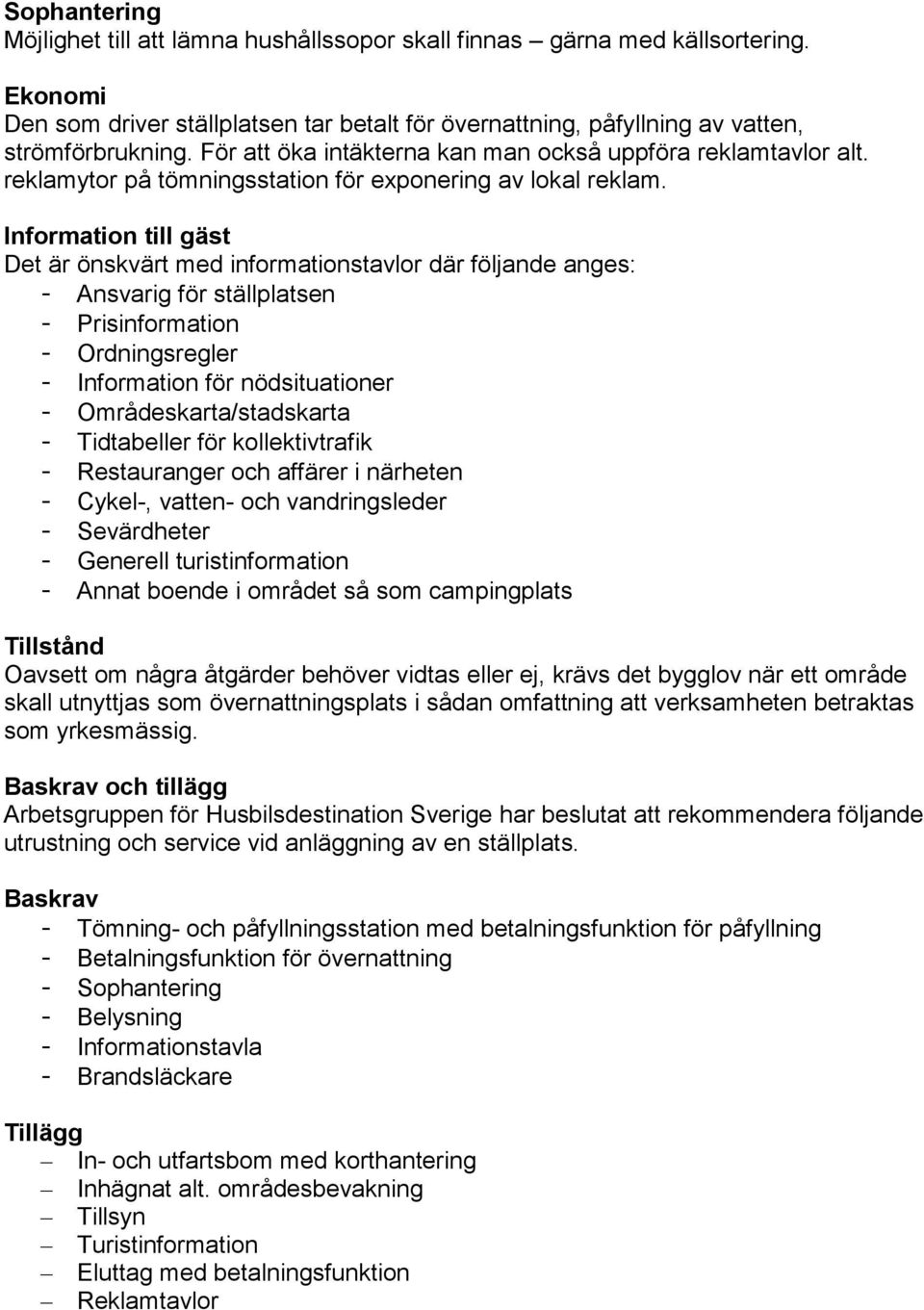 Sophantering
Möjlighet till att lämna hushållssopor skall finnas – gärna med källsortering.

Ekonomi
Den som driver ställplatsen tar betalt för övernattning, påfyllning av vatten, strömförbrukning. För att öka intäkterna kan man också uppföra reklamtavlor alt. reklamytor på tömningsstation för exponering av lokal reklam.

Information till gäst
Det är önskvärt med informationstavlor där följande anges:
- Ansvarig för ställplatsen
- Prisinformation
- Ordningsregler
- Information för nödsituationer
- Områdeskarta/stadskarta
- Tidtabeller för kollektivtrafik
- Restauranger och affärer i närheten
- Cykel-, vatten- och vandringsleder
- Sevärdheter
- Generell turistinformation
- Annat boende i området så som campingplats

Tillstånd
Oavsett om några åtgärder behöver vidtas eller ej, krävs det bygglov när ett område skall utnyttjas som övernattningsplats i sådan omfattning att verksamheten betraktas som yrkesmässig.

Baskrav och tillägg
Arbetsgruppen för Husbilsdestination Sverige har beslutat att rekommendera följande utrustning och service vid anläggning av en ställplats.

Baskrav
- Tömning- och påfyllningsstation med betalningsfunktion för påfyllning
- Betalningsfunktion för övernattning
- Sophantering
- Belysning
- Informationstavla
- Brandsläckare

Tillägg
– In- och utfartsbom med korthantering
– Inhägnat alt. områdesbevakning
– Tillsyn
– Turistinformation
– Eluttag med betalningsfunktion
– Reklamtavlor